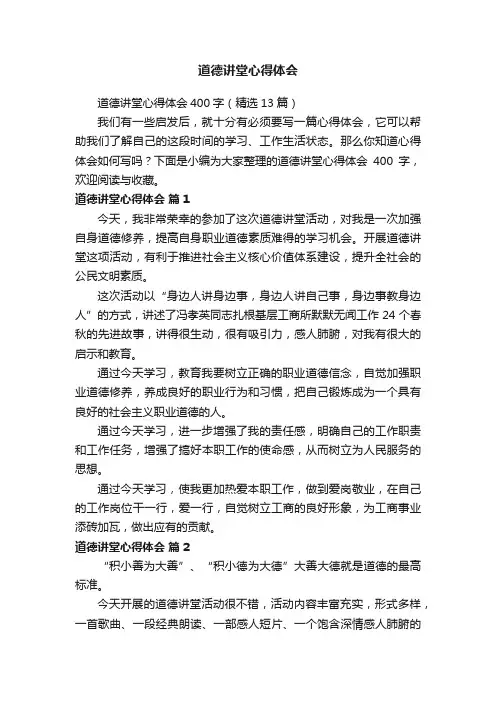 道德讲堂心得体会

道德讲堂心得体会 400 字（精选 13 篇）

我们有一些启发后，就十分有必须要写一篇心得体会，它可以帮助我们了解自己的这段时间的学习、工作生活状态。那么你知道心得体会如何写吗？下面是小编为大家整理的道德讲堂心得体会 400 字，欢迎阅读与收藏。

道德讲堂心得体会 篇 1

今天，我非常荣幸的参加了这次道德讲堂活动，对我是一次加强自身道德修养，提高自身职业道德素质难得的学习机会。开展道德讲堂这项活动，有利于推进社会主义核心价值体系建设，提升全社会的公民文明素质。

这次活动以“身边人讲身边事，身边人讲自己事，身边事教身边人”的方式，讲述了冯孝英同志扎根基层工商所默默无闻工作 24 个春秋的先进故事，讲得很生动，很有吸引力，感人肺腑，对我有很大的启示和教育。

通过今天学习，教育我要树立正确的职业道德信念，自觉加强职业道德修养，养成良好的职业行为和习惯，把自己锻炼成为一个具有良好的社会主义职业道德的人。

通过今天学习，进一步增强了我的责任感，明确自己的工作职责和工作任务，增强了搞好本职工作的使命感，从而树立为人民服务的思想。

通过今天学习，使我更加热爱本职工作，做到爱岗敬业，在自己的工作岗位干一行，爱一行，自觉树立工商的良好形象，为工商事业添砖加瓦，做出应有的贡献。

道德讲堂心得体会 篇 2

“积小善为大善”、“积小德为大德”大善大德就是道德的最高标准。

今天开展的道德讲堂活动很不错，活动内容丰富充实，形式多样，一首歌曲、一段经典朗读、一部感人短片、一个饱含深情感人肺腑的